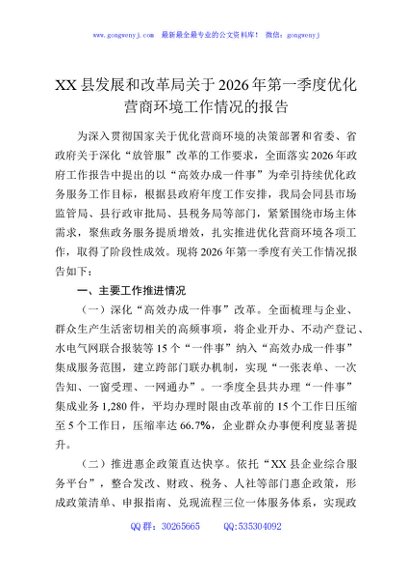 www.gongwenyj.com 最新最全最专业的公文资料库！ 微信：gongwenyj

XX县发展和改革局关于2026年第一季度优化营商环境工作情况的报告

为深入贯彻国家关于优化营商环境的决策部署和省委、省政府关于深化“放管服”改革的工作要求，全面落实2026年政府工作报告中提出的以“高效办成一件事”为牵引持续优化政务服务工作目标，根据县政府年度工作安排，我局会同县市场监管局、县行政审批局、县税务局等部门，紧紧围绕市场主体需求，聚焦政务服务提质增效，扎实推进优化营商环境各项工作，取得了阶段性成效。现将2026年第一季度有关工作情况报告如下：

一、主要工作推进情况

（一）深化“高效办成一件事”改革。全面梳理与企业、群众生产生活密切相关的高频事项，将企业开办、不动产登记、水电气网联合报装等15个“一件事”纳入“高效办成一件事”集成服务范围，建立跨部门联办机制，实现“一张表单、一次告知、一窗受理、一网通办”。一季度全县共办理“一件事”集成业务1,280件，平均办理时限由改革前的15个工作日压缩至5个工作日，压缩率达66.7%，企业群众办事便利度显著提升。

（二）推进惠企政策直达快享。依托“XX县企业综合服务平台”，整合发改、财政、税务、人社等部门惠企政策，形成政策清单、申报指南、兑现流程三位一体服务体系，实现政

QQ群：30265665 QQ:535304092